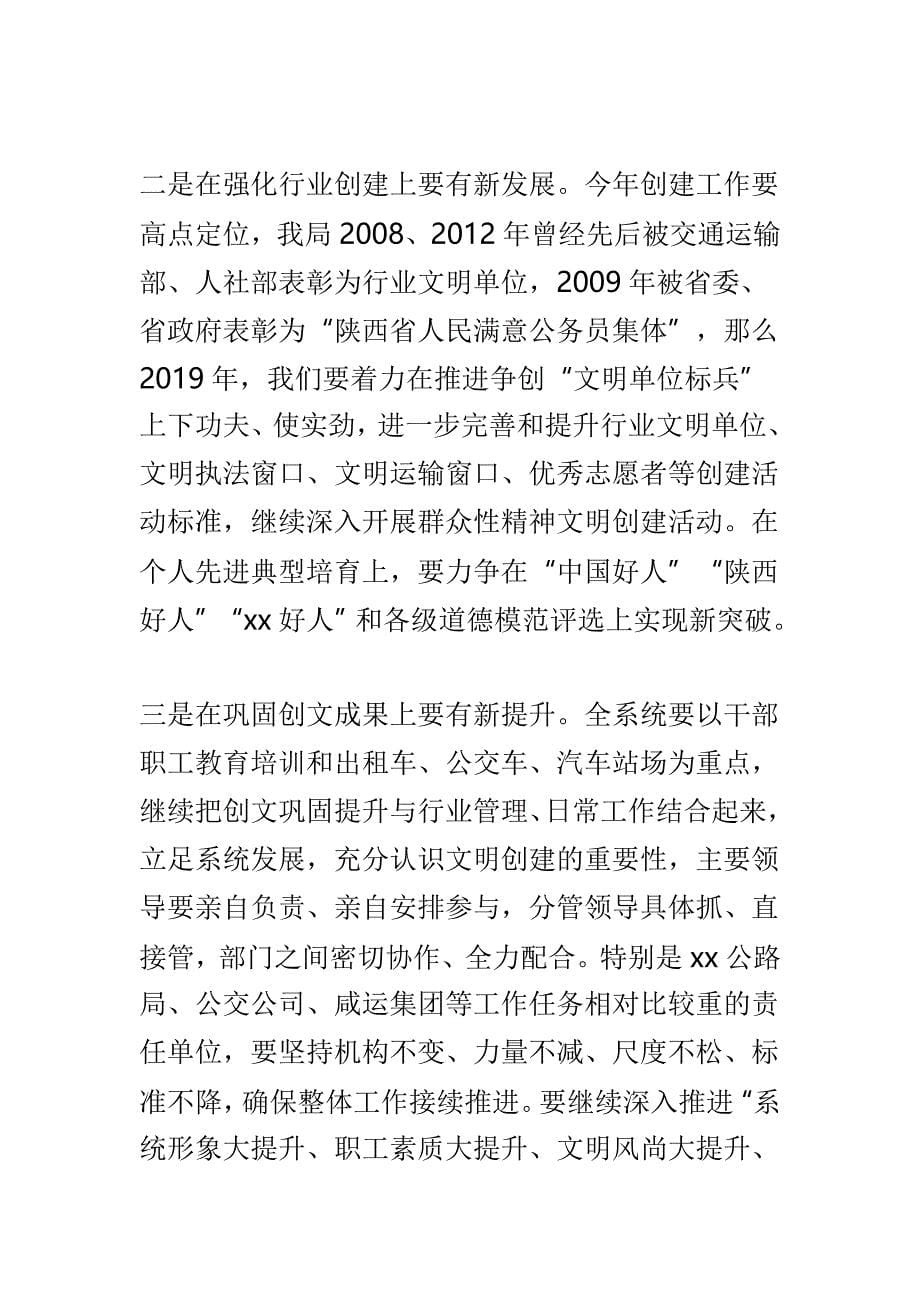 二是在强化行业创建上要有新发展。今年创建工作要高点定位，我局 2008、2012 年曾经先后被交通运输部、人社部表彰为行业文明单位，2009 年被省委、省政府表彰为“陕西省人民满意公务员集体”，那么 2019 年，我们要着力在推进争创“文明单位标兵”上下功夫、使实劲，进一步完善和提升行业文明单位、文明执法窗口、文明运输窗口、优秀志愿者等创建活动标准，继续深入开展群众性精神文明创建活动。在个人先进典型培育上，要力争在“中国好人”“陕西好人”“xx 好人”和各级道德模范评选上实现新突破。

三是在巩固创文成果上要有新提升。全系统要以干部职工教育培训和出租车、公交车、汽车站场为重点，继续把创文巩固提升与行业管理、日常工作结合起来，立足系统发展，充分认识文明创建的重要性，主要领导要亲自负责、亲自安排参与，分管领导具体抓、直接管，部门之间密切协作、全力配合。特别是 xx 公路局、公交公司、咸运集团等工作任务相对比较重的责任单位，要坚持机构不变、力量不减、尺度不松、标准不降，确保整体工作接续推进。要继续深入推进“系统形象大提升、职工素质大提升、文明风尚大提升、